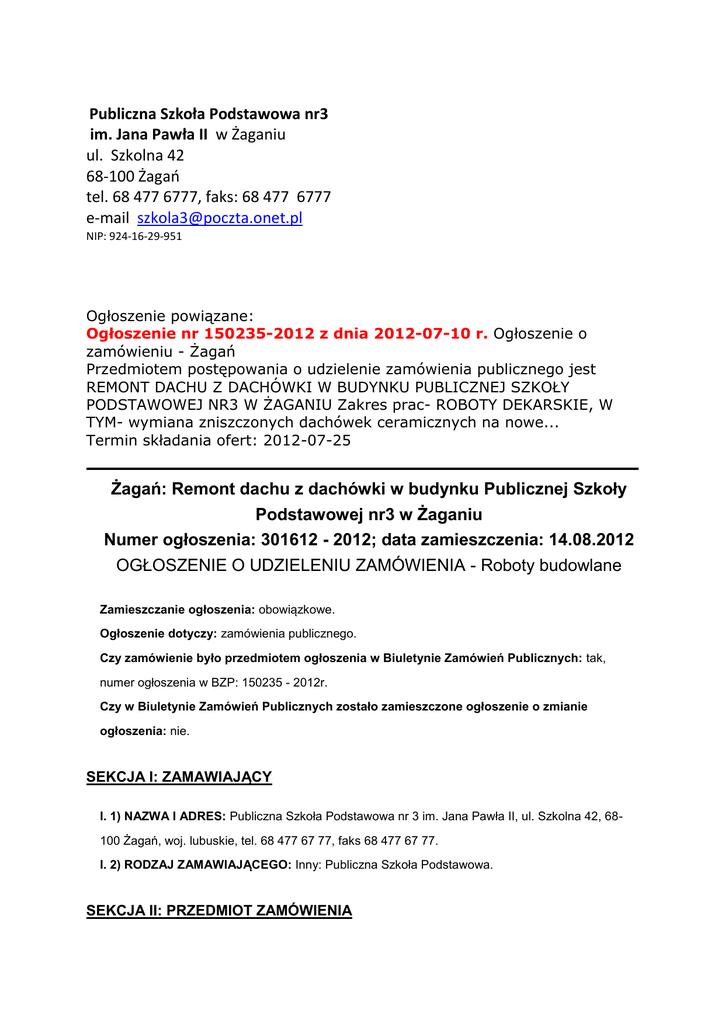 Publiczna Szkoła Podstawowa nr3
im. Jana Pawła II w Żaganiu
ul. Szkolna 42
68-100 Żagań
tel. 68 477 6777, faks: 68 477 6777
e-mail szkola3@poczta.onet.pl
NIP: 924-16-29-951

Ogłoszenie powiązane:
Ogłoszenie nr 150235-2012 z dnia 2012-07-10 r. Ogłoszenie o zamówieniu - Żagań
Przedmiotem postępowania o udzielenie zamówienia publicznego jest REMONT DACHU Z DACHÓWKI W BUDYNKU PUBLICZNEJ SZKOŁY PODSTAWOWEJ NR3 W ŻAGANIU Zakres prac- ROBOTY DEKARSKIE, W TYM- wymiana zniszczonych dachówek ceramicznych na nowe...
Termin składania ofert: 2012-07-25

Żagań: Remont dachu z dachówki w budynku Publicznej Szkoły Podstawowej nr3 w Żaganiu
Numer ogłoszenia: 301612 - 2012; data zamieszczenia: 14.08.2012
OGŁOSZENIE O UDZIELENIU ZAMÓWIENIA - Roboty budowlane

Zamieszczanie ogłoszenia: obowiązkowe.

Ogłoszenie dotyczy: zamówienia publicznego.

Czy zamówienie było przedmiotem ogłoszenia w Biuletynie Zamówień Publicznych: tak, numer ogłoszenia w BZP: 150235 - 2012r.

Czy w Biuletynie Zamówień Publicznych zostało zamieszczone ogłoszenie o zmianie ogłoszenia: nie.

SEKCJA I: ZAMAWIAJĄCY

I. 1) NAZWA I ADRES: Publiczna Szkoła Podstawowa nr 3 im. Jana Pawła II, ul. Szkolna 42, 68-100 Żagań, woj. lubuskie, tel. 68 477 67 77, faks 68 477 67 77.

I. 2) RODZAJ ZAMAWIAJĄCEGO: Inny: Publiczna Szkoła Podstawowa.

SEKCJA II: PRZEDMIOT ZAMÓWIENIA